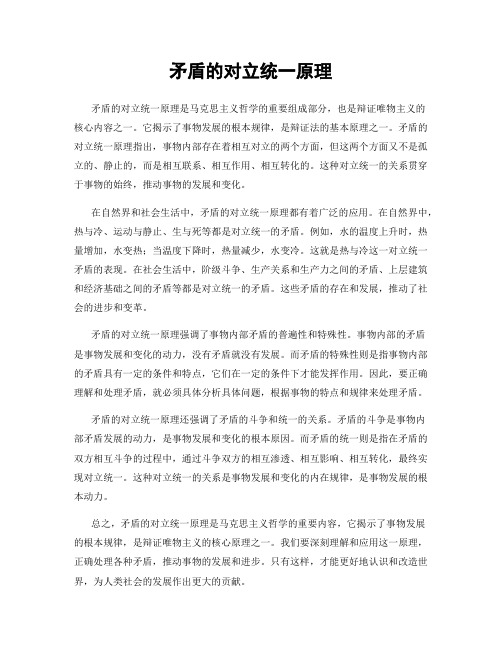 矛盾的对立统一原理

矛盾的对立统一原理是马克思主义哲学的重要组成部分，也是辩证唯物主义的核心内容之一。它揭示了事物发展的根本规律，是辩证法的基本原理之一。矛盾的对立统一原理指出，事物内部存在着相互对立的两个方面，但这两个方面又不是孤立的、静止的，而是相互联系、相互作用、相互转化的。这种对立统一的关系贯穿于事物的始终，推动事物的发展和变化。

在自然界和社会生活中，矛盾的对立统一原理都有着广泛的应用。在自然界中，热与冷、运动与静止、生与死等都是对立统一的矛盾。例如，水的温度上升时，热量增加，水变热；当温度下降时，热量减少，水变冷。这就是热与冷这一对立统一矛盾的表现。在社会生活中，阶级斗争、生产关系和生产力之间的矛盾、上层建筑和经济基础之间的矛盾等都是对立统一的矛盾。这些矛盾的存在和发展，推动了社会的进步和变革。

矛盾的对立统一原理强调了事物内部矛盾的普遍性和特殊性。事物内部的矛盾是事物发展和变化的动力，没有矛盾就没有发展。而矛盾的特殊性则是指事物内部的矛盾具有一定的条件和特点，它们在一定的条件下才能发挥作用。因此，要正确理解和处理矛盾，就必须具体分析具体问题，根据事物的特点和规律来处理矛盾。

矛盾的对立统一原理还强调了矛盾的斗争和统一的关系。矛盾的斗争是事物内部矛盾发展的动力，是事物发展和变化的根本原因。而矛盾的统一则是指在矛盾的双方相互斗争的过程中，通过斗争双方的相互渗透、相互影响、相互转化，最终实现对立统一。这种对立统一的关系是事物发展和变化的内在规律，是事物发展的根本动力。

总之，矛盾的对立统一原理是马克思主义哲学的重要内容，它揭示了事物发展的根本规律，是辩证唯物主义的核心原理之一。我们要深刻理解和应用这一原理，正确处理各种矛盾，推动事物的发展和进步。只有这样，才能更好地认识和改造世界，为人类社会的发展作出更大的贡献。